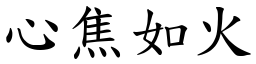 心焦如火